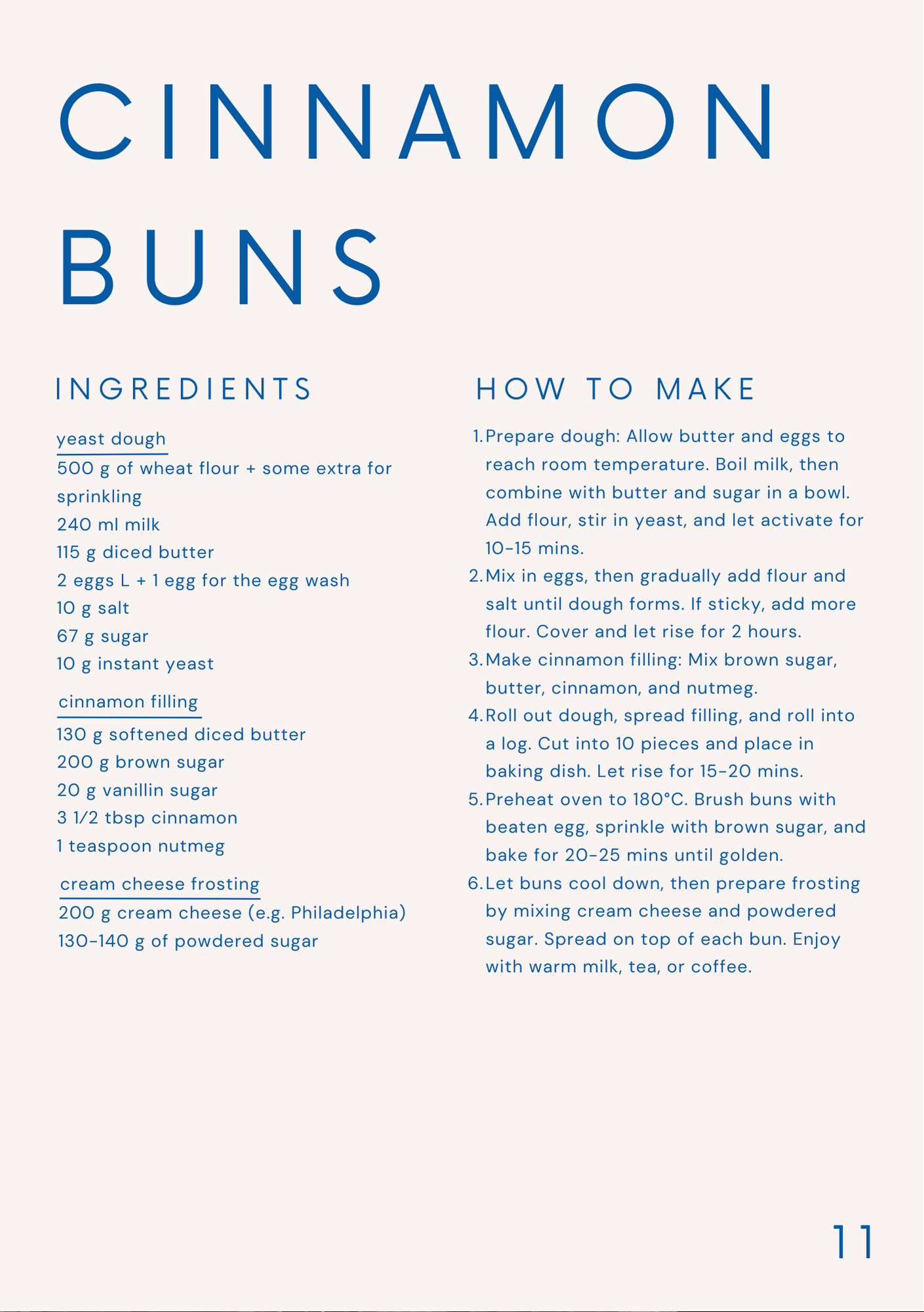 CINNAMON BUNS

INGREDIENTS

yeast dough
500 g of wheat flour + some extra for sprinkling
240 ml milk
115 g diced butter
2 eggs L + 1 egg for the egg wash
10 g salt
67 g sugar
10 g instant yeast

cinnamon filling
130 g softened diced butter
200 g brown sugar
20 g vanillin sugar
3 1/2 tbsp cinnamon
1 teaspoon nutmeg

cream cheese frosting
200 g cream cheese (e.g. Philadelphia)
130-140 g of powdered sugar

HOW TO MAKE

1. Prepare dough: Allow butter and eggs to reach room temperature. Boil milk, then combine with butter and sugar in a bowl. Add flour, stir in yeast, and let activate for 10-15 mins.
2. Mix in eggs, then gradually add flour and salt until dough forms. If sticky, add more flour. Cover and let rise for 2 hours.
3. Make cinnamon filling: Mix brown sugar, butter, cinnamon, and nutmeg.
4. Roll out dough, spread filling, and roll into a log. Cut into 10 pieces and place in baking dish. Let rise for 15-20 mins.
5. Preheat oven to 180°C. Brush buns with beaten egg, sprinkle with brown sugar, and bake for 20-25 mins until golden.
6. Let buns cool down, then prepare frosting by mixing cream cheese and powdered sugar. Spread on top of each bun. Enjoy with warm milk, tea, or coffee.

11